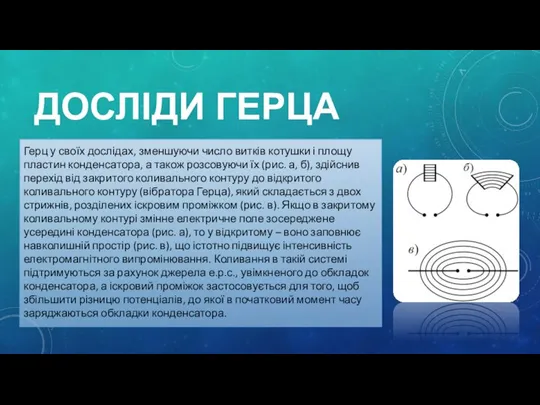 ДОСЛІДИ ГЕРЦА

Герц у своїх дослідах, зменшуючи число витків котушки і площу пластин конденсатора, а також розсовуючи їх (рис. а, б), здійснив перехід від закритого коливального контуру до відкритого коливального контуру (вібратора Герца), який складається з двох стрижнів, розділених іскровим проміжком (рис. в). Якщо в закритому коливальному контурі змінне електричне поле зосереджене усередині конденсатора (рис. а), то у відкритому – воно заповнює навколишній простір (рис. в), що істотно підвищує інтенсивність електромагнітного випромінювання. Коливання в такій системі підтримуються за рахунок джерела е.р.с., увімкненого до обкладок конденсатора, а іскровий проміжок застосовується для того, щоб збільшити різницю потенціалів, до якої в початковий момент часу заряджаються обкладки конденсатора.

а)

б)

в)